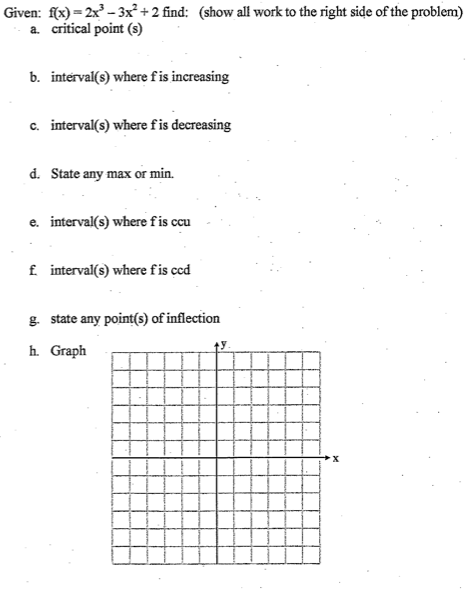 Given: $f(x) = 2x^3 - 3x^2 + 2$ find: (show all work to the right side of the problem)

a. critical point (s)

b. interval(s) where f is increasing

c. interval(s) where f is decreasing

d. State any max or min.

e. interval(s) where f is ccu

f. interval(s) where f is ccd

g. state any point(s) of inflection

h. Graph

y

x